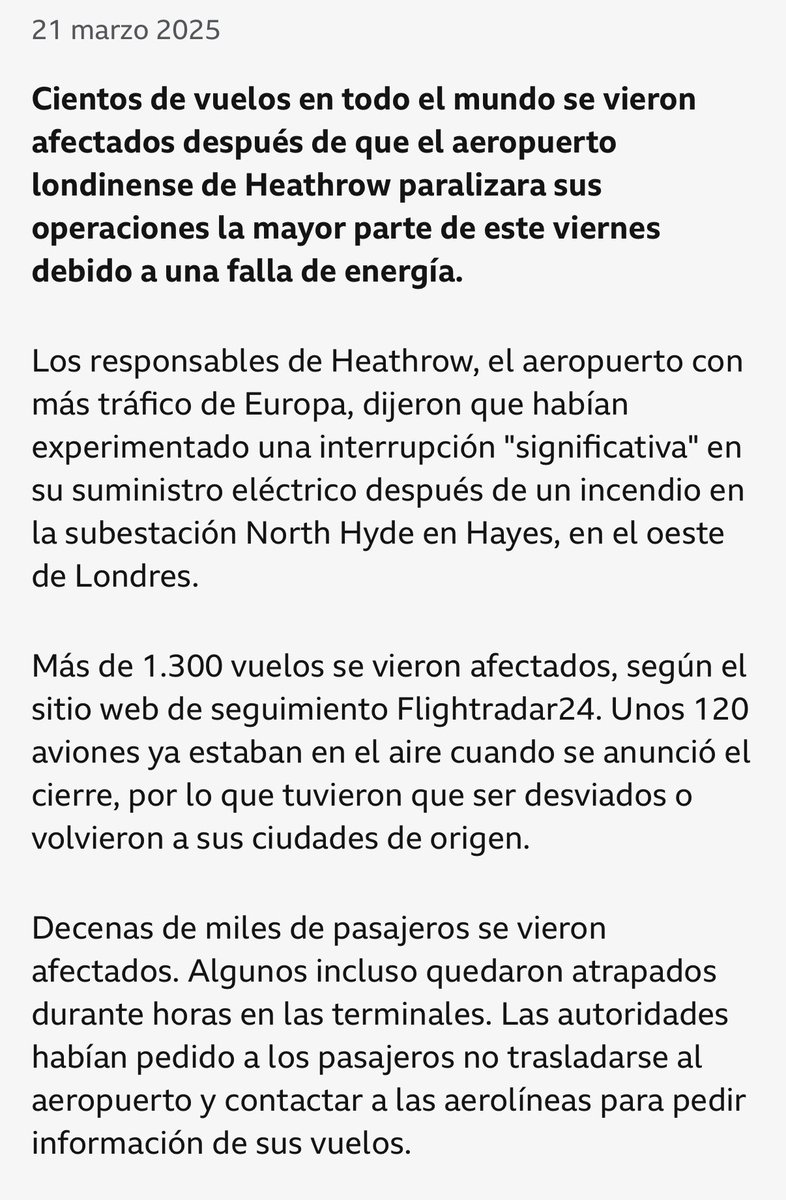 21 marzo 2025

Cientos de vuelos en todo el mundo se vieron afectados después de que el aeropuerto londinense de Heathrow paralizara sus operaciones la mayor parte de este viernes debido a una falla de energía.

Los responsables de Heathrow, el aeropuerto con más tráfico de Europa, dijeron que habían experimentado una interrupción "significativa" en su suministro eléctrico después de un incendio en la subestación North Hyde en Hayes, en el oeste de Londres.

Más de 1.300 vuelos se vieron afectados, según el sitio web de seguimiento Flightradar24. Unos 120 aviones ya estaban en el aire cuando se anunció el cierre, por lo que tuvieron que ser desviados o volvieron a sus ciudades de origen.

Decenas de miles de pasajeros se vieron afectados. Algunos incluso quedaron atrapados durante horas en las terminales. Las autoridades habían pedido a los pasajeros no trasladarse al aeropuerto y contactar a las aerolíneas para pedir información de sus vuelos.